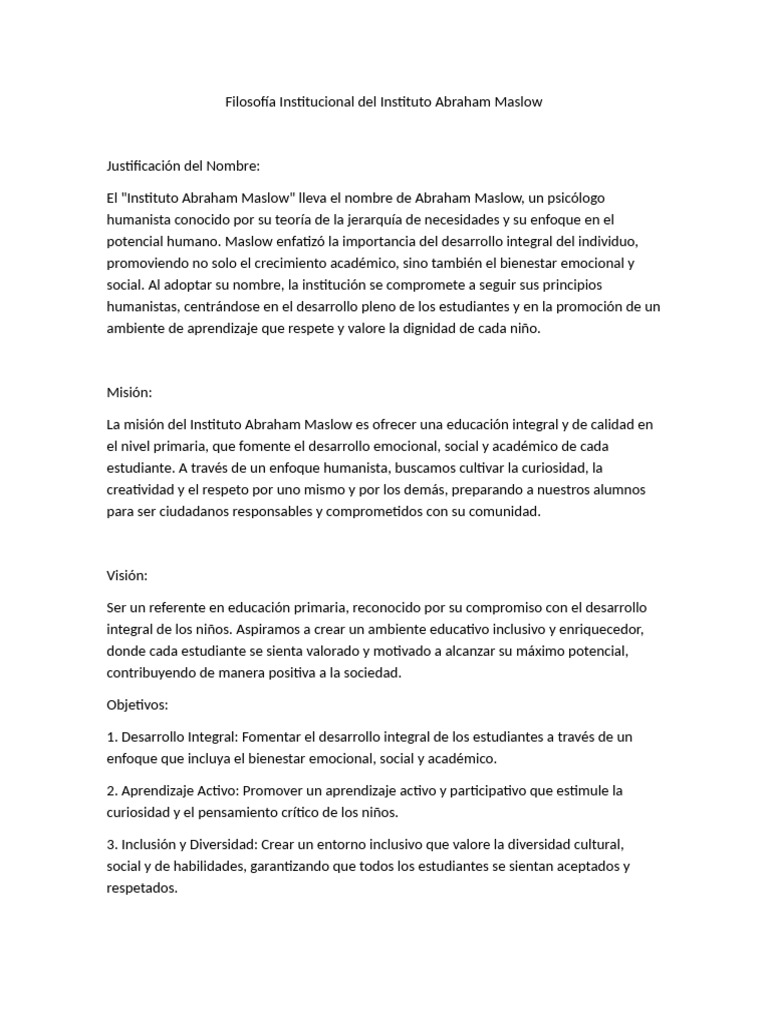 Filosofía Institucional del Instituto Abraham Maslow

Justificación del Nombre:

El "Instituto Abraham Maslow" lleva el nombre de Abraham Maslow, un psicólogo humanista conocido por su teoría de la jerarquía de necesidades y su enfoque en el potencial humano. Maslow enfatizó la importancia del desarrollo integral del individuo, promoviendo no solo el crecimiento académico, sino también el bienestar emocional y social. Al adoptar su nombre, la institución se compromete a seguir sus principios humanistas, centrándose en el desarrollo pleno de los estudiantes y en la promoción de un ambiente de aprendizaje que respete y valore la dignidad de cada niño.

Misión:

La misión del Instituto Abraham Maslow es ofrecer una educación integral y de calidad en el nivel primaria, que fomente el desarrollo emocional, social y académico de cada estudiante. A través de un enfoque humanista, buscamos cultivar la curiosidad, la creatividad y el respeto por uno mismo y por los demás, preparando a nuestros alumnos para ser ciudadanos responsables y comprometidos con su comunidad.

Visión:

Ser un referente en educación primaria, reconocido por su compromiso con el desarrollo integral de los niños. Aspiramos a crear un ambiente educativo inclusivo y enriquecedor, donde cada estudiante se sienta valorado y motivado a alcanzar su máximo potencial, contribuyendo de manera positiva a la sociedad.

Objetivos:

1. Desarrollo Integral: Fomentar el desarrollo integral de los estudiantes a través de un enfoque que incluya el bienestar emocional, social y académico.

2. Aprendizaje Activo: Promover un aprendizaje activo y participativo que estimule la curiosidad y el pensamiento crítico de los niños.

3. Inclusión y Diversidad: Crear un entorno inclusivo que valore la diversidad cultural, social y de habilidades, garantizando que todos los estudiantes se sientan aceptados y respetados.